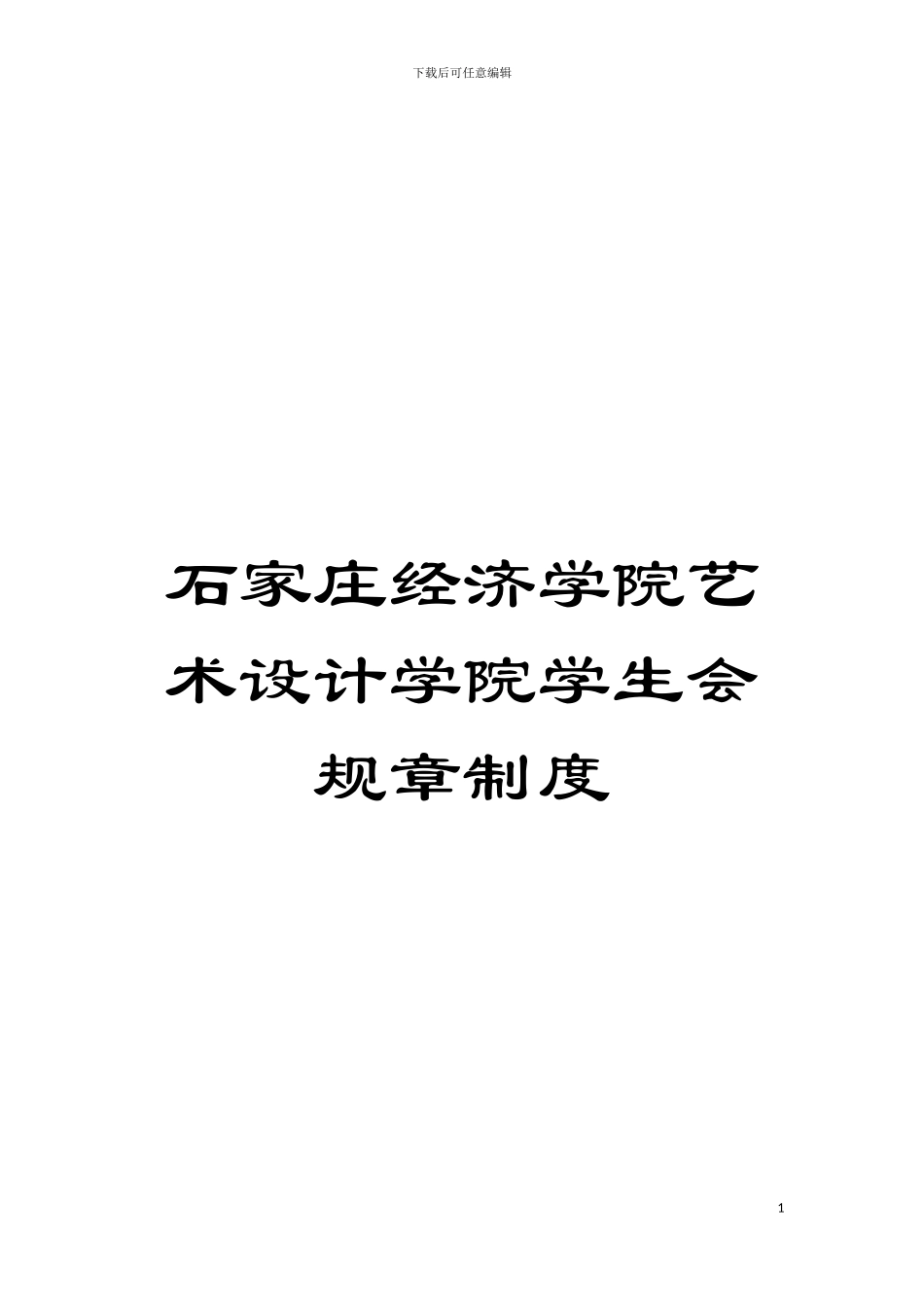 下载后可任意编辑

石家庄经济学院艺术设计学院学生会规章制度

1